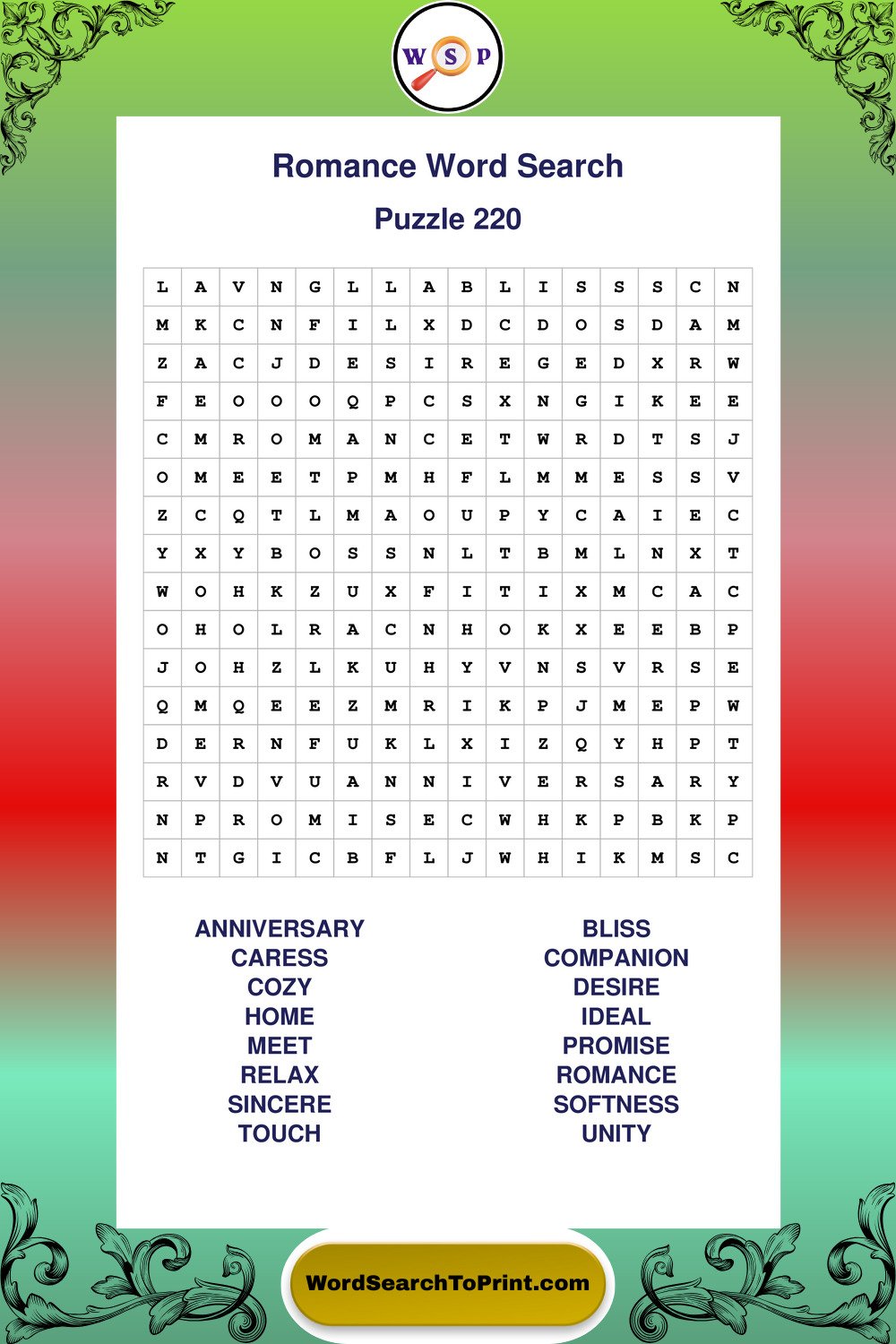 W S P

Romance Word Search

Puzzle 220

| L | A | V | N | G | L | L | A | B | L | I | S | S | S | C | N |
|---|---|---|---|---|---|---|---|---|---|---|---|---|---|---|---|
| M | K | C | N | F | I | L | X | D | C | D | O | S | D | A | M |
| Z | A | C | J | D | E | S | I | R | E | G | E | D | X | R | W |
| F | E | O | O | O | Q | P | C | S | X | N | G | I | K | E | E |
| C | M | R | O | M | A | N | C | E | T | W | R | D | T | S | J |
| O | M | E | E | T | P | M | H | F | L | M | M | E | S | S | V |
| Z | C | Q | T | L | M | A | O | U | P | Y | C | A | I | E | C |
| Y | X | Y | B | O | S | S | N | L | T | B | M | L | N | X | T |
| W | O | H | K | Z | U | X | F | I | T | I | X | M | C | A | C |
| O | H | O | L | R | A | C | N | H | O | K | X | E | E | B | P |
| J | O | H | Z | L | K | U | H | Y | V | N | S | V | R | S | E |
| Q | M | Q | E | E | Z | M | R | I | K | P | J | M | E | P | W |
| D | E | R | N | F | U | K | L | X | I | Z | Q | Y | H | P | T |
| R | V | D | V | U | A | N | N | I | V | E | R | S | A | R | Y |
| N | P | R | O | M | I | S | E | C | W | H | K | P | B | K | P |
| N | T | G | I | C | B | F | L | J | W | H | I | K | M | S | C |

ANNIVERSARY
CARESS
COZY
HOME
MEET
RELAX
SINCERE
TOUCH

BLISS
COMPANION
DESIRE
IDEAL
PROMISE
ROMANCE
SOFTNESS
UNITY

WordSearchToPrint.com